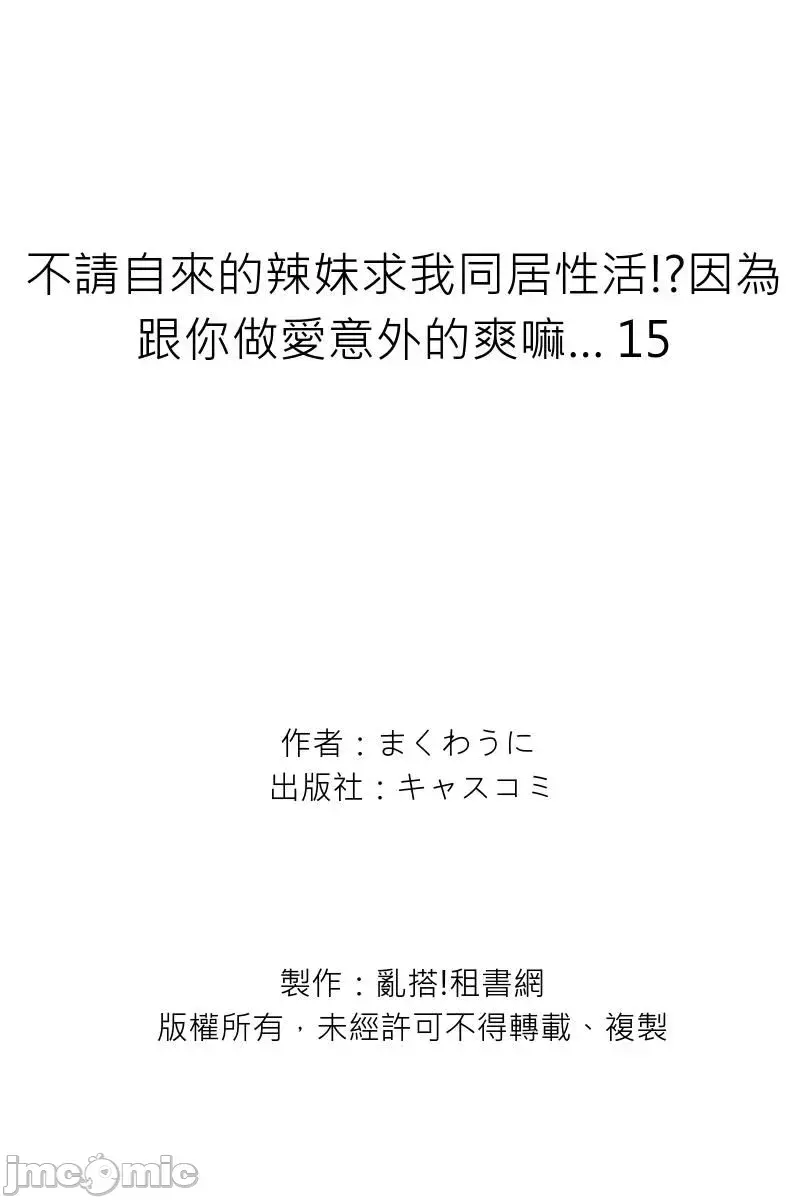 不請自來的辣妹求我同居性活!?因為跟你做愛意外的爽嘛... 15

作者：まくわうに
出版社：キャスコミ

製作：亂搭!租書網
版權所有，未經許可不得轉載、複製

jmcomic